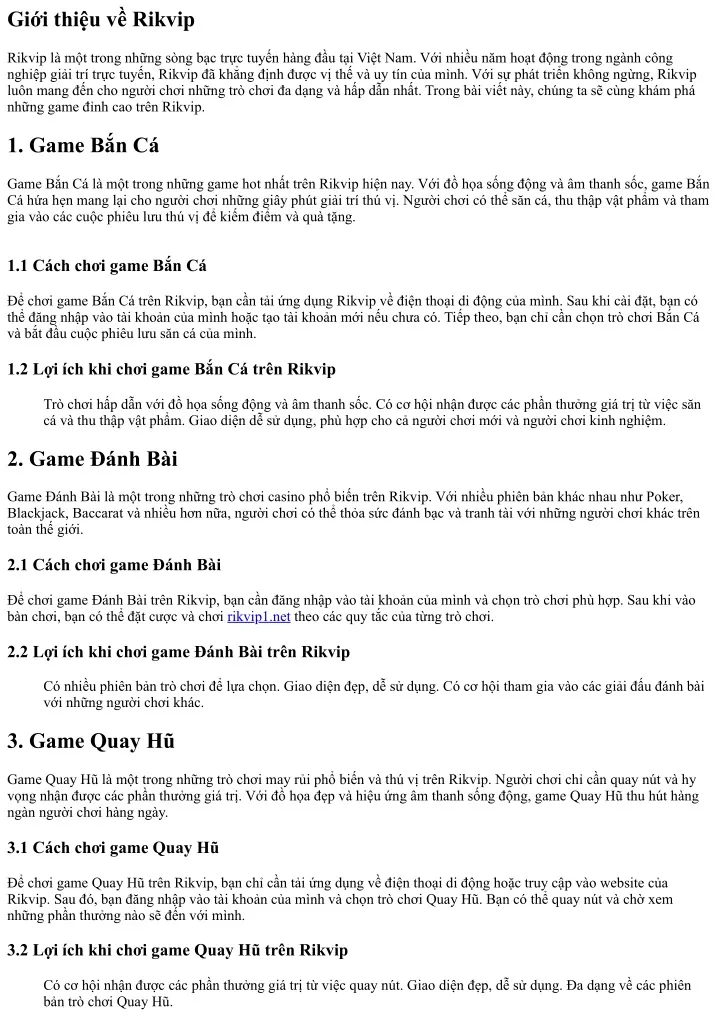 Giới thiệu về Rikvip

Rikvip là một trong những sòng bạc trực tuyến hàng đầu tại Việt Nam. Với nhiều năm hoạt động trong ngành công nghiệp giải trí trực tuyến, Rikvip đã khẳng định được vị thế và uy tín của mình. Với sự phát triển không ngừng, Rikvip luôn mang đến cho người chơi những trò chơi đa dạng và hấp dẫn nhất. Trong bài viết này, chúng ta sẽ cùng khám phá những game đỉnh cao trên Rikvip.

1. Game Bắn Cá

Game Bắn Cá là một trong những game hot nhất trên Rikvip hiện nay. Với đồ họa sống động và âm thanh sốc, game Bắn Cá hứa hẹn mang lại cho người chơi những giây phút giải trí thú vị. Người chơi có thể săn cá, thu thập vật phẩm và tham gia vào các cuộc phiêu lưu thú vị để kiếm điểm và quà tặng.

1.1 Cách chơi game Bắn Cá

Để chơi game Bắn Cá trên Rikvip, bạn cần tải ứng dụng Rikvip về điện thoại di động của mình. Sau khi cài đặt, bạn có thể đăng nhập vào tài khoản của mình hoặc tạo tài khoản mới nếu chưa có. Tiếp theo, bạn chỉ cần chọn trò chơi Bắn Cá và bắt đầu cuộc phiêu lưu săn cá của mình.

1.2 Lợi ích khi chơi game Bắn Cá trên Rikvip

Trò chơi hấp dẫn với đồ họa sống động và âm thanh sốc. Có cơ hội nhận được các phần thưởng giá trị từ việc săn cá và thu thập vật phẩm. Giao diện dễ sử dụng, phù hợp cho cả người chơi mới và người chơi kinh nghiệm.

2. Game Đánh Bài

Game Đánh Bài là một trong những trò chơi casino phổ biến trên Rikvip. Với nhiều phiên bản khác nhau như Poker, Blackjack, Baccarat và nhiều hơn nữa, người chơi có thể thỏa sức đánh bạc và tranh tài với những người chơi khác trên toàn thế giới.

2.1 Cách chơi game Đánh Bài

Để chơi game Đánh Bài trên Rikvip, bạn cần đăng nhập vào tài khoản của mình và chọn trò chơi phù hợp. Sau khi vào bàn chơi, bạn có thể đặt cược và chơi rikvip1.net theo các quy tắc của từng trò chơi.

2.2 Lợi ích khi chơi game Đánh Bài trên Rikvip

Có nhiều phiên bản trò chơi để lựa chọn. Giao diện đẹp, dễ sử dụng. Có cơ hội tham gia vào các giải đấu đánh bài với những người chơi khác.

3. Game Quay Hũ

Game Quay Hũ là một trong những trò chơi may rủi phổ biến và thú vị trên Rikvip. Người chơi chỉ cần quay nút và hy vọng nhận được các phần thưởng giá trị. Với đồ họa đẹp và hiệu ứng âm thanh sống động, game Quay Hũ thu hút hàng ngàn người chơi hàng ngày.

3.1 Cách chơi game Quay Hũ

Để chơi game Quay Hũ trên Rikvip, bạn chỉ cần tải ứng dụng về điện thoại di động hoặc truy cập vào website của Rikvip. Sau đó, bạn đăng nhập vào tài khoản của mình và chọn trò chơi Quay Hũ. Bạn có thể quay nút và chờ xem những phần thưởng nào sẽ đến với mình.

3.2 Lợi ích khi chơi game Quay Hũ trên Rikvip

Có cơ hội nhận được các phần thưởng giá trị từ việc quay nút. Giao diện đẹp, dễ sử dụng. Đa dạng về các phiên bản trò chơi Quay Hũ.